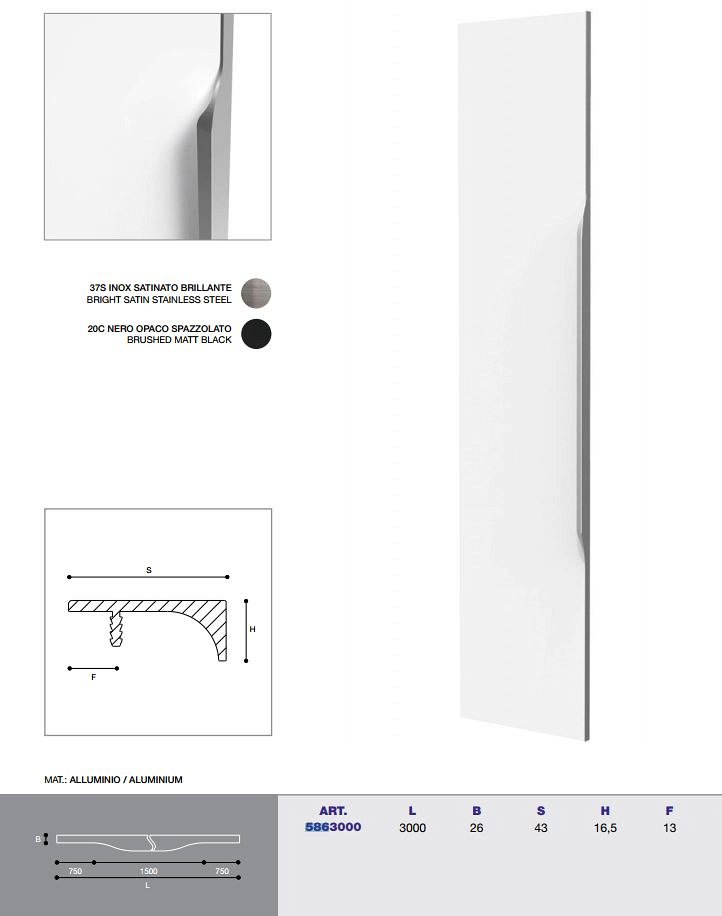 37S INOX SATINATO BRILLANTE
BRIGHT SATIN STAINLESS STEEL

20C NERO OPACO SPAZZOLATO
BRUSHED MATT BLACK

S

H

F

MAT.: ALLUMINIO / ALUMINIUM

B

750 1500 750

L

| ART. | L | B | S | H | F |
|---|---|---|---|---|---|
| 5863000 | 3000 | 26 | 43 | 16,5 | 13 |